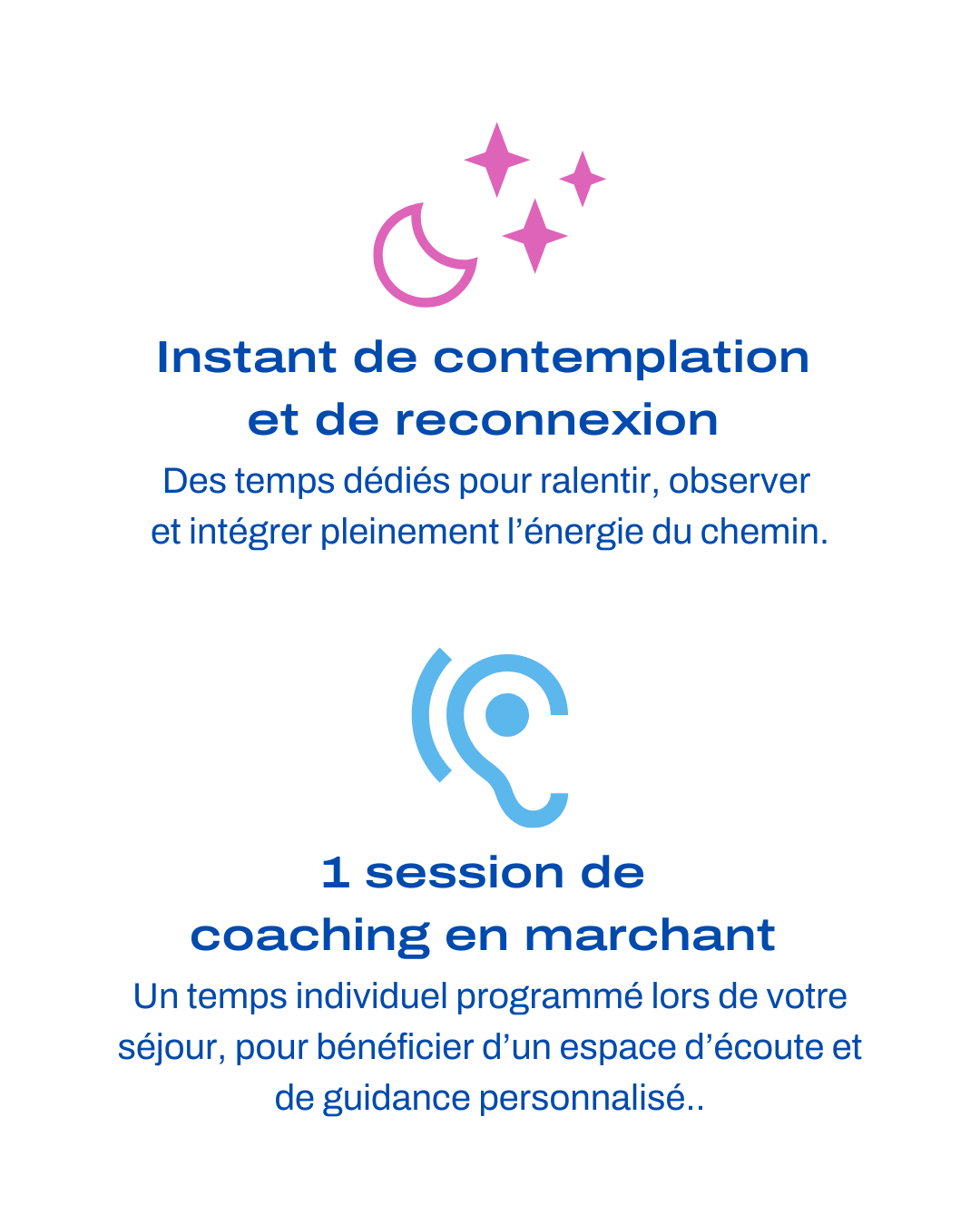 Instant de contemplation et de reconnexion

Des temps dédiés pour ralentir, observer et intégrer pleinement l'énergie du chemin.

1 session de coaching en marchant

Un temps individuel programmé lors de votre séjour, pour bénéficier d'un espace d'écoute et de guidance personnalisé..